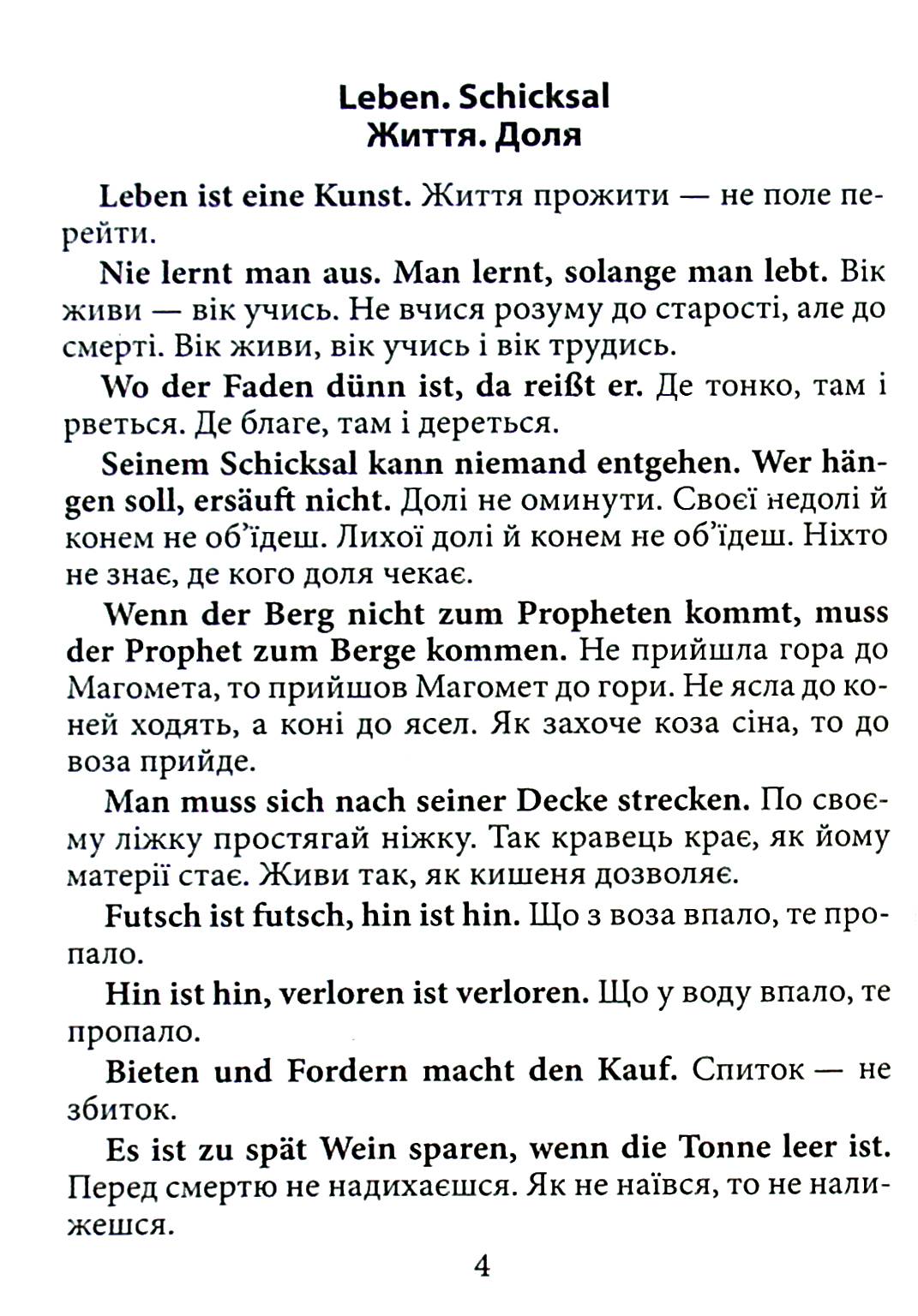 Leben. Schicksal
Життя. Доля

Leben ist eine Kunst. Життя прожити — не поле перейти.

Nie lernt man aus. Man lernt, solange man lebt. Вік живи — вік учись. Не вчися розуму до старості, але до смерті. Вік живи, вік учись і вік трудись.

Wo der Faden dünn ist, da reißt er. Де тонко, там і рветься. Де благе, там і дереться.

Seinem Schicksal kann niemand entgehen. Wer hängen soll, ersäuft nicht. Долі не оминути. Своєї недолі й конем не об'їдеш. Лихої долі й конем не об'їдеш. Ніхто не знає, де кого доля чекає.

Wenn der Berg nicht zum Propheten kommt, muss der Prophet zum Berge kommen. Не прийшла гора до Магомета, то прийшов Магомет до гори. Не ясла до коней ходять, а коні до ясел. Як захоче коза сіна, то до воза прийде.

Man muss sich nach seiner Decke strecken. По своєму ліжку простягай ніжку. Так кравець крає, як йому матерії стає. Живи так, як кишеня дозволяє.

Futsch ist futsch, hin ist hin. Що з воза впало, те пропало.

Hin ist hin, verloren ist verloren. Що у воду впало, те пропало.

Bieten und Fordern macht den Kauf. Спиток — не збиток.

Es ist zu spät Wein sparen, wenn die Tonne leer ist. Перед смертю не надихаєшся. Як не наївся, то не налижешся.

4